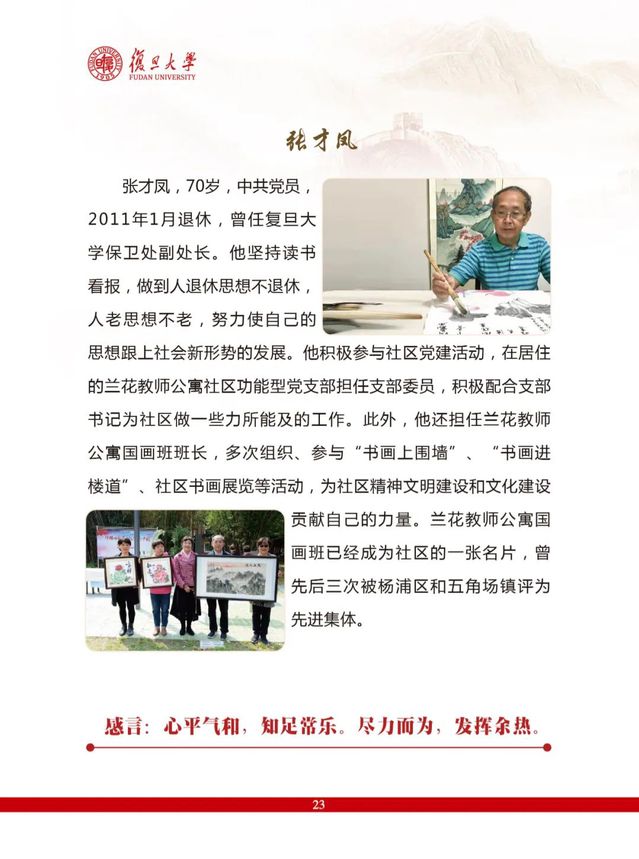 復旦大學
FUDAN UNIVERSITY

张才凤

张才凤，70岁，中共党员，2011年1月退休，曾任复旦大学保卫处副处长。他坚持读书看报，做到人退休思想不退休，人老思想不老，努力使自己的思想跟上社会新形势的发展。他积极参与社区党建活动，在居住的兰花教师公寓社区功能型党支部担任支部委员，积极配合支部书记为社区做一些力所能及的工作。此外，他还担任兰花教师公寓国画班班长，多次组织、参与“书画上围墙”、“书画进楼道”、社区书画展览等活动，为社区精神文明建设和文化建设贡献自己的力量。兰花教师公寓国画班已经成为社区的一张名片，曾先后三次被杨浦区和五角场镇评为先进集体。

感言：心平气和，知足常乐。尽力而为，发挥余热。

23